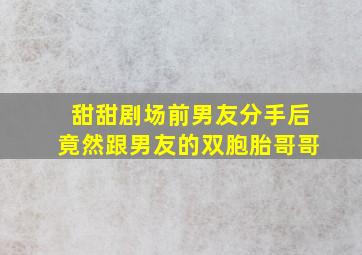 甜甜剧场前男友分手后
竟然跟男友的双胞胎哥哥